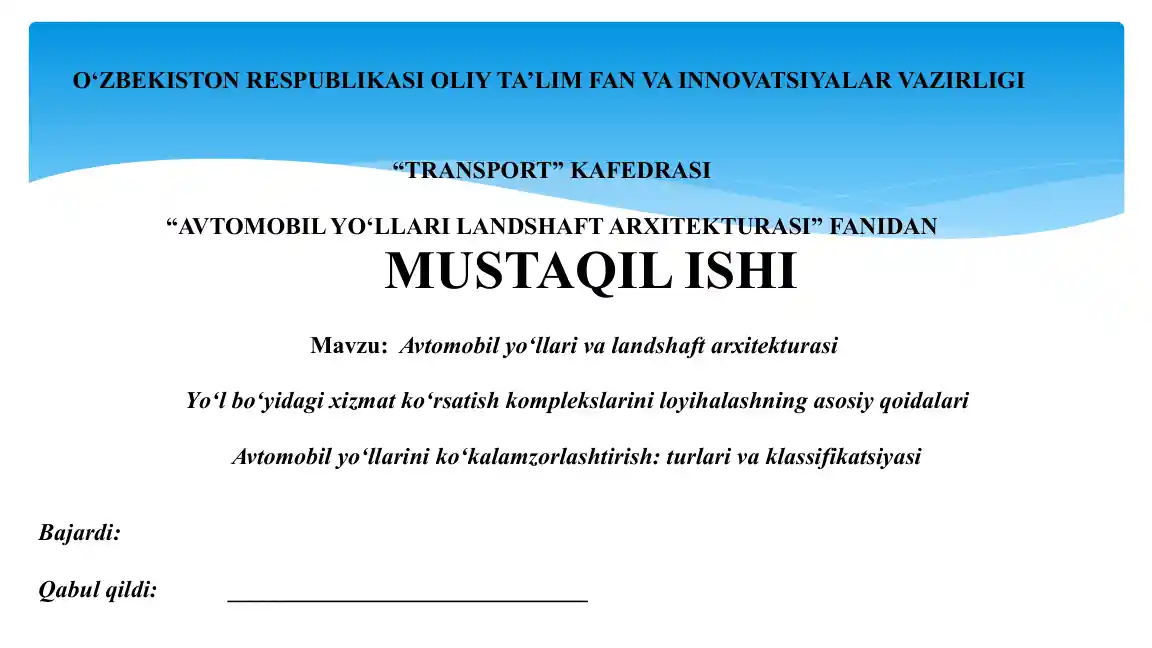 O'ZBEKISTON RESPUBLIKASI OLIY TA'LIM FAN VA INNOVATSIYALAR VAZIRLIGI

"TRANSPORT" KAFEDRASI

"AVTOMOBIL YO'LLARI LANDSHAFT ARXITEKTURASI" FANIDAN

MUSTAQIL ISHI

Mavzu: Avtomobil yo'llari va landshaft arxitekturasi

Yo'l bo'yidagi xizmat ko'rsatish komplekslarini loyihalashning asosiy qoidalari

Avtomobil yo'llarini ko'kalamzorlashtirish: turlari va klassifikatsiyasi

Bajardi:

Qabul qildi: ____